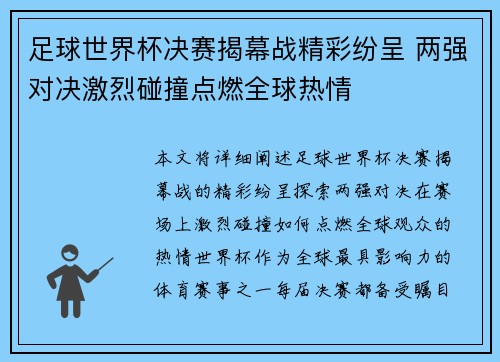 足球世界杯决赛揭幕战精彩纷呈 两强对决激烈碰撞点燃全球热情

本文将详细阐述足球世界杯决赛揭幕战的精彩纷呈探索两强对决在赛场上激烈碰撞如何点燃全球观众的热情世界杯作为全球最具影响力的体育赛事之一每届决赛都备受瞩目